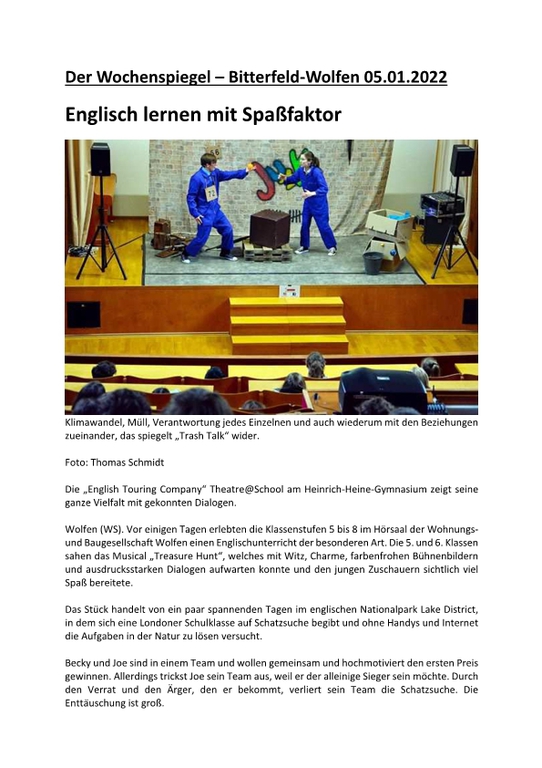 Der Wochenspiegel – Bitterfeld-Wolfen 05.01.2022

Englisch lernen mit Spaßfaktor

72

Klimawandel, Müll, Verantwortung jedes Einzelnen und auch wiederum mit den Beziehungen zueinander, das spiegelt „Trash Talk“ wider.

Foto: Thomas Schmidt

Die „English Touring Company“ Theatre@School am Heinrich-Heine-Gymnasium zeigt seine ganze Vielfalt mit gekonnten Dialogen.

Wolfen (WS). Vor einigen Tagen erlebten die Klassenstufen 5 bis 8 im Hörsaal der Wohnungs- und Baugesellschaft Wolfen einen Englischunterricht der besonderen Art. Die 5. und 6. Klassen sahen das Musical „Treasure Hunt“, welches mit Witz, Charme, farbenfrohen Bühnenbildern und ausdrucksstarken Dialogen aufwarten konnte und den jungen Zuschauern sichtlich viel Spaß bereitete.

Das Stück handelt von ein paar spannenden Tagen im englischen Nationalpark Lake District, in dem sich eine Londoner Schulklasse auf Schatzsuche begibt und ohne Handys und Internet die Aufgaben in der Natur zu lösen versucht.

Becky und Joe sind in einem Team und wollen gemeinsam und hochmotiviert den ersten Preis gewinnen. Allerdings trickst Joe sein Team aus, weil er der alleinige Sieger sein möchte. Durch den Verrat und den Ärger, den er bekommt, verliert sein Team die Schatzsuche. Die Enttäuschung ist groß.